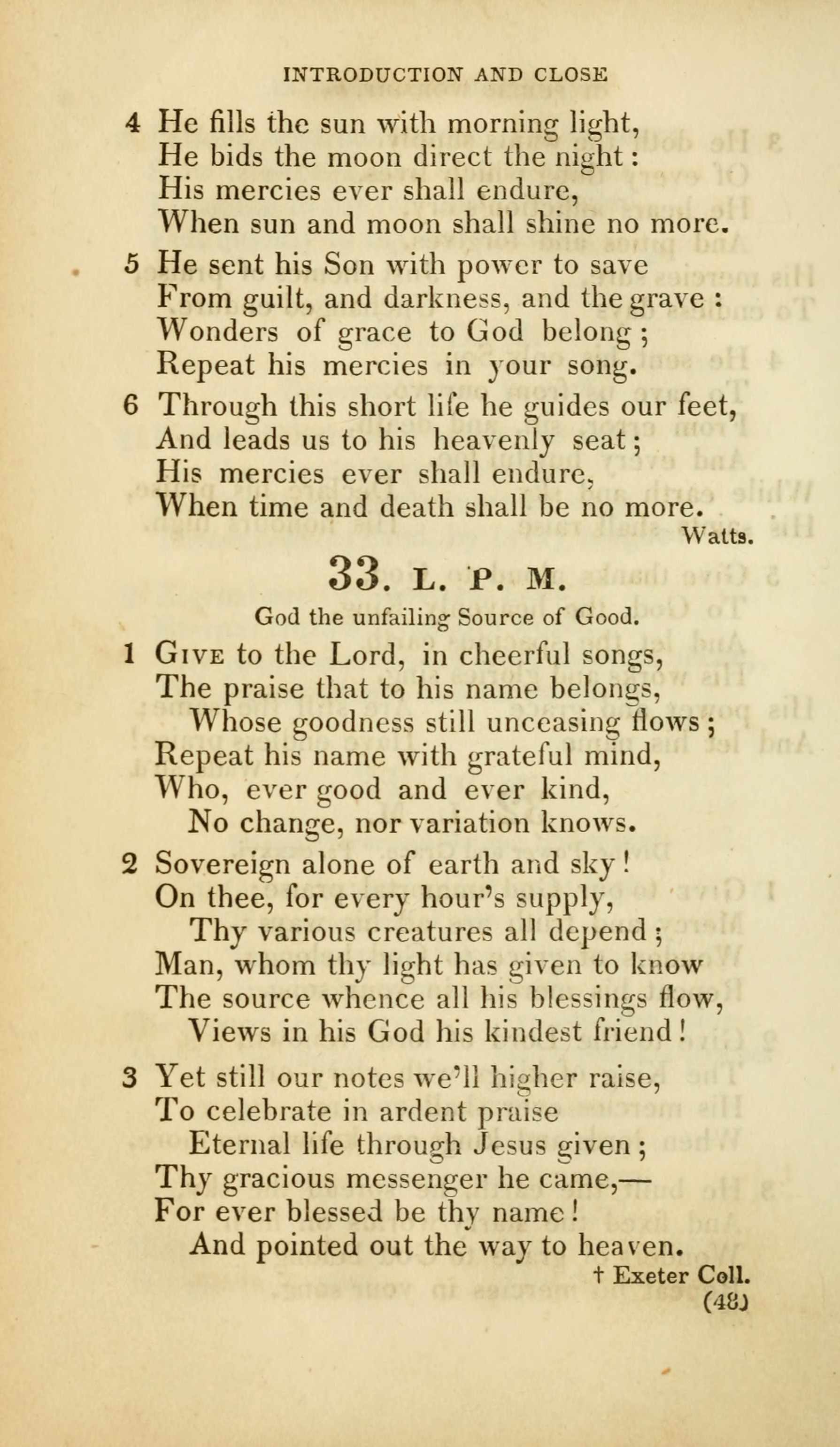 INTRODUCTION AND CLOSE

4 He fills the sun with morning light,
He bids the moon direct the night:
His mercies ever shall endure,
When sun and moon shall shine no more.

5 He sent his Son with power to save
From guilt, and darkness, and the grave:
Wonders of grace to God belong;
Repeat his mercies in your song.

6 Through this short life he guides our feet,
And leads us to his heavenly seat;
His mercies ever shall endure,
When time and death shall be no more.

Watts.

33. L. P. M.

God the unfailing Source of Good.

1 Give to the Lord, in cheerful songs,
The praise that to his name belongs,
Whose goodness still unceasing flows;
Repeat his name with grateful mind,
Who, ever good and ever kind,
No change, nor variation knows.

2 Sovereign alone of earth and sky!
On thee, for every hour's supply,
Thy various creatures all depend;
Man, whom thy light has given to know
The source whence all his blessings flow,
Views in his God his kindest friend!

3 Yet still our notes we'll higher raise,
To celebrate in ardent praise
Eternal life through Jesus given;
Thy gracious messenger he came,—
For ever blessed be thy name!
And pointed out the way to heaven.

† Exeter Coll.

(48)